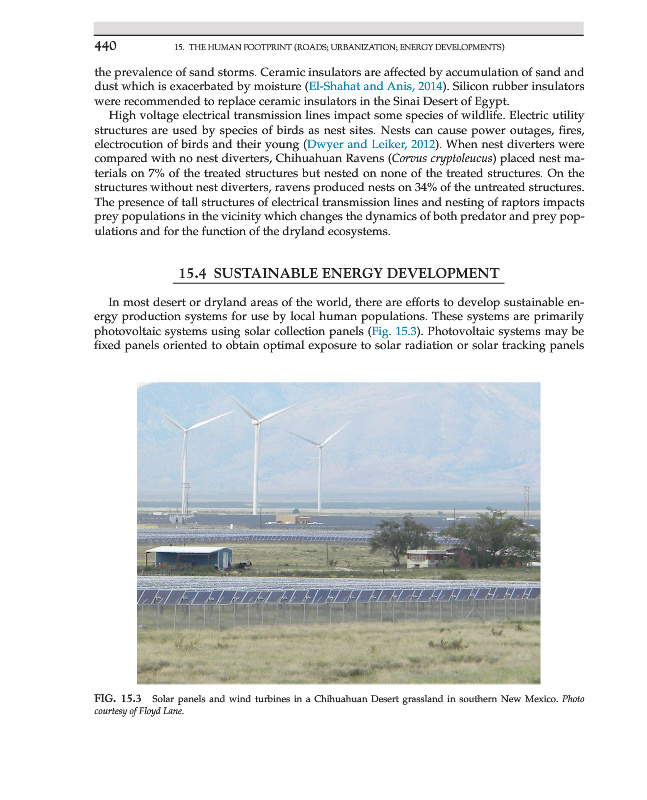 440 15. THE HUMAN FOOTPRINT (ROADS; URBANIZATION; ENERGY DEVELOPMENTS)

the prevalence of sand storms. Ceramic insulators are affected by accumulation of sand and dust which is exacerbated by moisture (El-Shahat and Anis, 2014). Silicon rubber insulators were recommended to replace ceramic insulators in the Sinai Desert of Egypt.

High voltage electrical transmission lines impact some species of wildlife. Electric utility structures are used by species of birds as nest sites. Nests can cause power outages, fires, electrocution of birds and their young (Dwyer and Leiker, 2012). When nest diverters were compared with no nest diverters, Chihuahuan Ravens (Corvus cryptoleucus) placed nest materials on 7% of the treated structures but nested on none of the treated structures. On the structures without nest diverters, ravens produced nests on 34% of the untreated structures. The presence of tall structures of electrical transmission lines and nesting of raptors impacts prey populations in the vicinity which changes the dynamics of both predator and prey populations and for the function of the dryland ecosystems.

15.4 SUSTAINABLE ENERGY DEVELOPMENT

In most desert or dryland areas of the world, there are efforts to develop sustainable energy production systems for use by local human populations. These systems are primarily photovoltaic systems using solar collection panels (Fig. 15.3). Photovoltaic systems may be fixed panels oriented to obtain optimal exposure to solar radiation or solar tracking panels

FIG. 15.3 Solar panels and wind turbines in a Chihuahuan Desert grassland in southern New Mexico. Photo courtesy of Floyd Lane.